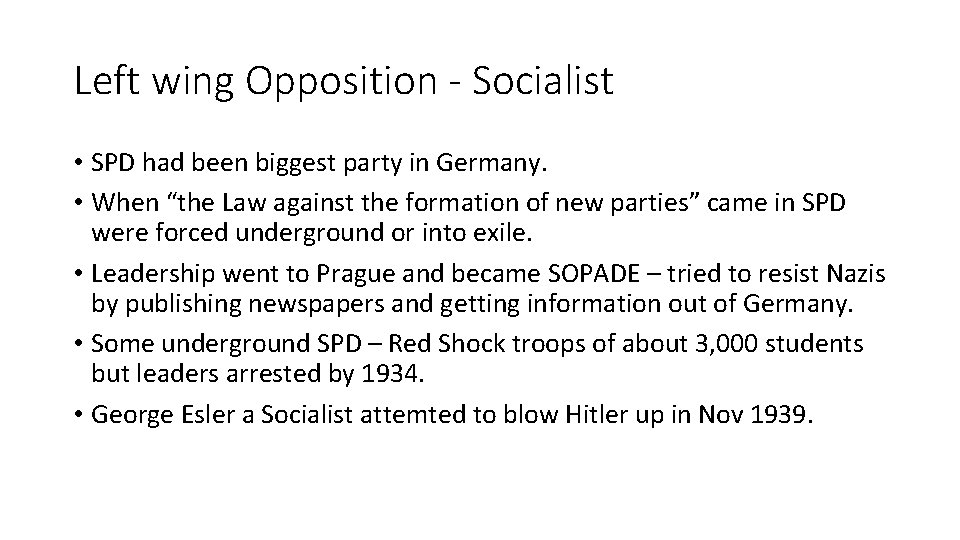 Left wing Opposition - Socialist

• SPD had been biggest party in Germany.
• When “the Law against the formation of new parties” came in SPD were forced underground or into exile.
• Leadership went to Prague and became SOPADE – tried to resist Nazis by publishing newspapers and getting information out of Germany.
• Some underground SPD – Red Shock troops of about 3,000 students but leaders arrested by 1934.
• George Esler a Socialist attemted to blow Hitler up in Nov 1939.